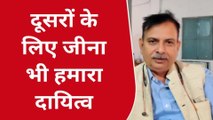 दूसरों के लिए जीना भी हमारा दायित्व